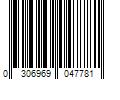 0 306969 047781